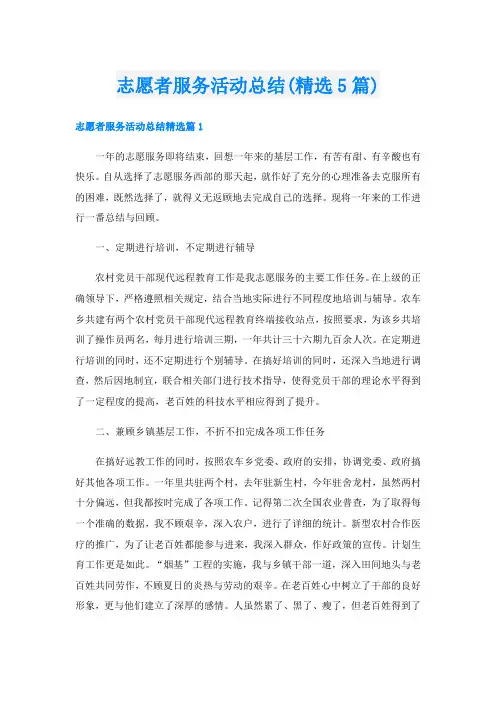 志愿者服务活动总结(精选5篇)

志愿者服务活动总结精选篇1

一年的志愿服务即将结束，回想一年来的基层工作，有苦有甜、有辛酸也有快乐。自从选择了志愿服务西部的那天起，就作好了充分的心理准备去克服所有的困难，既然选择了，就得义无返顾地去完成自己的选择。现将一年来的工作进行一番总结与回顾。

一、定期进行培训，不定期进行辅导

农村党员干部现代远程教育工作是我志愿服务的主要工作任务。在上级的正确领导下，严格遵照相关规定，结合当地实际进行不同程度地培训与辅导。农车乡共建有两个农村党员干部现代远程教育终端接收站点，按照要求，为该乡共培训了操作员两名，每月进行培训三期，一年共计三十六期九百余人次。在定期进行培训的同时，还不定期进行个别辅导。在搞好培训的同时，还深入当地进行调查，然后因地制宜，联合相关部门进行技术指导，使得党员干部的理论水平得到了一定程度的提高，老百姓的科技水平相应得到了提升。

二、兼顾乡镇基层工作，不折不扣完成各项工作任务

在搞好远教工作的同时，按照农车乡党委、政府的安排，协调党委、政府搞好其他各项工作。一年里共驻两个村，去年驻新生村，今年驻舍龙村，虽然两村十分偏远，但我都按时完成了各项工作。记得第二次全国农业普查，为了取得每一个准确的数据，我不顾艰辛，深入农户，进行了详细的统计。新型农村合作医疗的推广，为了让老百姓都能参与进来，我深入群众，作好政策的宣传。计划生育工作更是如此。“烟基”工程的实施，我与乡镇干部一道，深入田间地头与老百姓共同劳作，不顾夏日的炎热与劳动的艰辛。在老百姓心中树立了干部的良好形象，更与他们建立了深厚的感情。人虽然累了、黑了、瘦了，但老百姓得到了